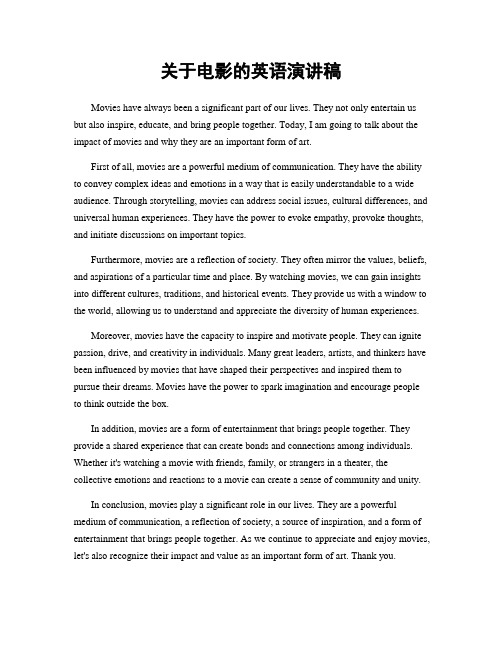 关于电影的英语演讲稿

Movies have always been a significant part of our lives. They not only entertain us but also inspire, educate, and bring people together. Today, I am going to talk about the impact of movies and why they are an important form of art.

First of all, movies are a powerful medium of communication. They have the ability to convey complex ideas and emotions in a way that is easily understandable to a wide audience. Through storytelling, movies can address social issues, cultural differences, and universal human experiences. They have the power to evoke empathy, provoke thoughts, and initiate discussions on important topics.

Furthermore, movies are a reflection of society. They often mirror the values, beliefs, and aspirations of a particular time and place. By watching movies, we can gain insights into different cultures, traditions, and historical events. They provide us with a window to the world, allowing us to understand and appreciate the diversity of human experiences.

Moreover, movies have the capacity to inspire and motivate people. They can ignite passion, drive, and creativity in individuals. Many great leaders, artists, and thinkers have been influenced by movies that have shaped their perspectives and inspired them to pursue their dreams. Movies have the power to spark imagination and encourage people to think outside the box.

In addition, movies are a form of entertainment that brings people together. They provide a shared experience that can create bonds and connections among individuals. Whether it's watching a movie with friends, family, or strangers in a theater, the collective emotions and reactions to a movie can create a sense of community and unity.

In conclusion, movies play a significant role in our lives. They are a powerful medium of communication, a reflection of society, a source of inspiration, and a form of entertainment that brings people together. As we continue to appreciate and enjoy movies, let's also recognize their impact and value as an important form of art. Thank you.